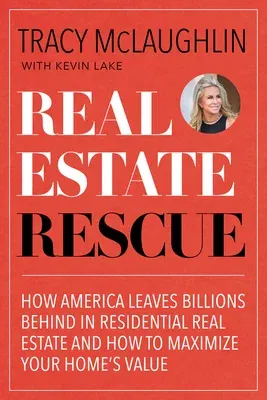 TRACY McLAUGHLIN
WITH KEVIN LAKE

REAL ESTATE RESCUE

HOW AMERICA LEAVES BILLIONS BEHIND IN RESIDENTIAL REAL ESTATE AND HOW TO MAXIMIZE YOUR HOME'S VALUE